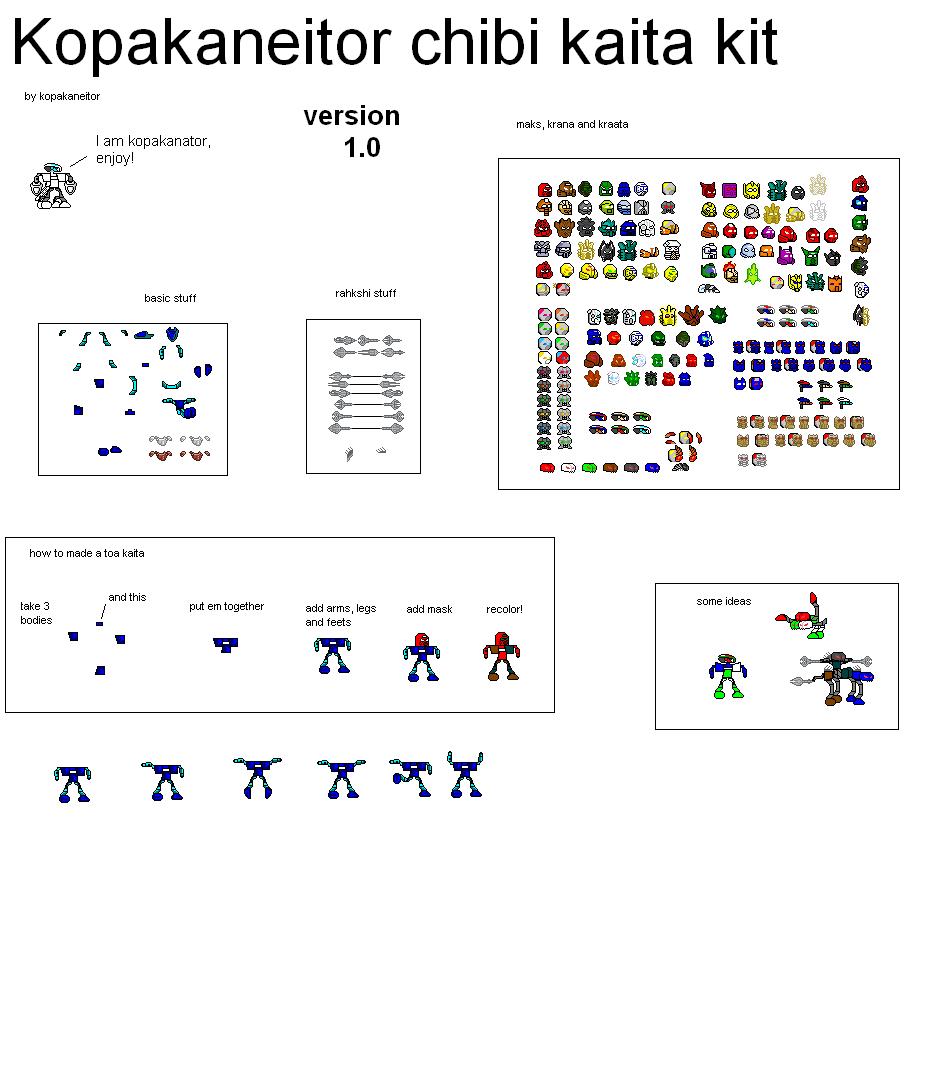 Kopakaneitor chibi kaita kit

by kopakaneitor

I am kopakanator, enjoy!

version 1.0

maks, krana and kraata

basic stuff

rahkshi stuff

how to made a toa kaita

take 3 bodies

and this

put em together

add arms, legs and feets

add mask

recolor!

some ideas